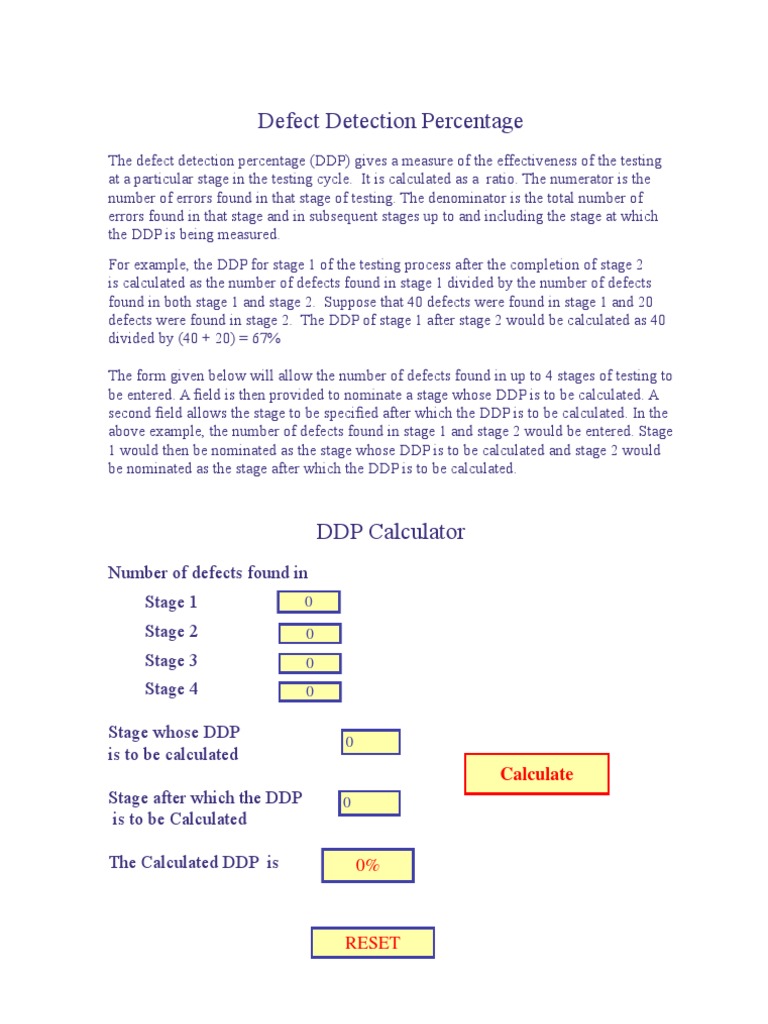 Defect Detection Percentage

The defect detection percentage (DDP) gives a measure of the effectiveness of the testing at a particular stage in the testing cycle. It is calculated as a ratio. The numerator is the number of errors found in that stage of testing. The denominator is the total number of errors found in that stage and in subsequent stages up to and including the stage at which the DDP is being measured.

For example, the DDP for stage 1 of the testing process after the completion of stage 2 is calculated as the number of defects found in stage 1 divided by the number of defects found in both stage 1 and stage 2. Suppose that 40 defects were found in stage 1 and 20 defects were found in stage 2. The DDP of stage 1 after stage 2 would be calculated as 40 divided by (40 + 20) = 67%

The form given below will allow the number of defects found in up to 4 stages of testing to be entered. A field is then provided to nominate a stage whose DDP is to be calculated. A second field allows the stage to be specified after which the DDP is to be calculated. In the above example, the number of defects found in stage 1 and stage 2 would be entered. Stage 1 would then be nominated as the stage whose DDP is to be calculated and stage 2 would be nominated as the stage after which the DDP is to be calculated.

DDP Calculator

Number of defects found in

Stage 1 0

Stage 2 0

Stage 3 0

Stage 4 0

Stage whose DDP is to be calculated 0

Calculate

Stage after which the DDP is to be Calculated 0

The Calculated DDP is 0%

RESET